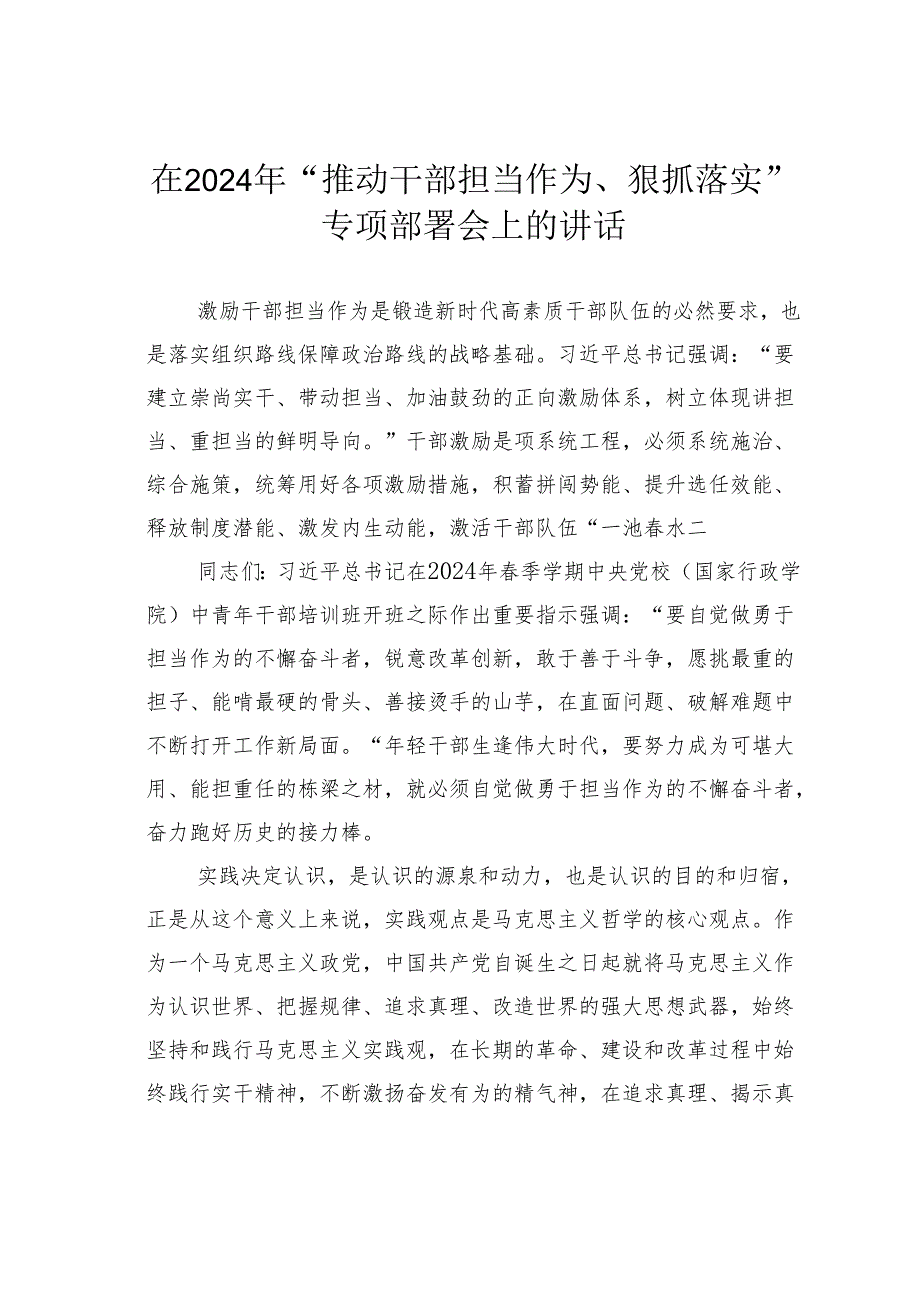 在2024年“推动干部担当作为、狠抓落实”专项部署会上的讲话

激励干部担当作为是锻造新时代高素质干部队伍的必然要求，也是落实组织路线保障政治路线的战略基础。习近平总书记强调：“要建立崇尚实干、带动担当、加油鼓劲的正向激励体系，树立体现讲担当、重担当的鲜明导向。”干部激励是项系统工程，必须系统施治、综合施策，统筹用好各项激励措施，积蓄拼闯势能、提升选任效能、释放制度潜能、激发内生动能，激活干部队伍“一池春水二

同志们：习近平总书记在2024年春季学期中央党校（国家行政学院）中青年干部培训班开班之际作出重要指示强调：“要自觉做勇于担当作为的不懈奋斗者，锐意改革创新，敢于善于斗争，愿挑最重的担子、能啃最硬的骨头、善接烫手的山芋，在直面问题、破解难题中不断打开工作新局面。“年轻干部生逢伟大时代，要努力成为可堪大用、能担重任的栋梁之材，就必须自觉做勇于担当作为的不懈奋斗者，奋力跑好历史的接力棒。

实践决定认识，是认识的源泉和动力，也是认识的目的和归宿，正是从这个意义上来说，实践观点是马克思主义哲学的核心观点。作为一个马克思主义政党，中国共产党自诞生之日起就将马克思主义作为认识世界、把握规律、追求真理、改造世界的强大思想武器，始终坚持和践行马克思主义实践观，在长期的革命、建设和改革过程中始终践行实干精神，不断激扬奋发有为的精气神，在追求真理、揭示真